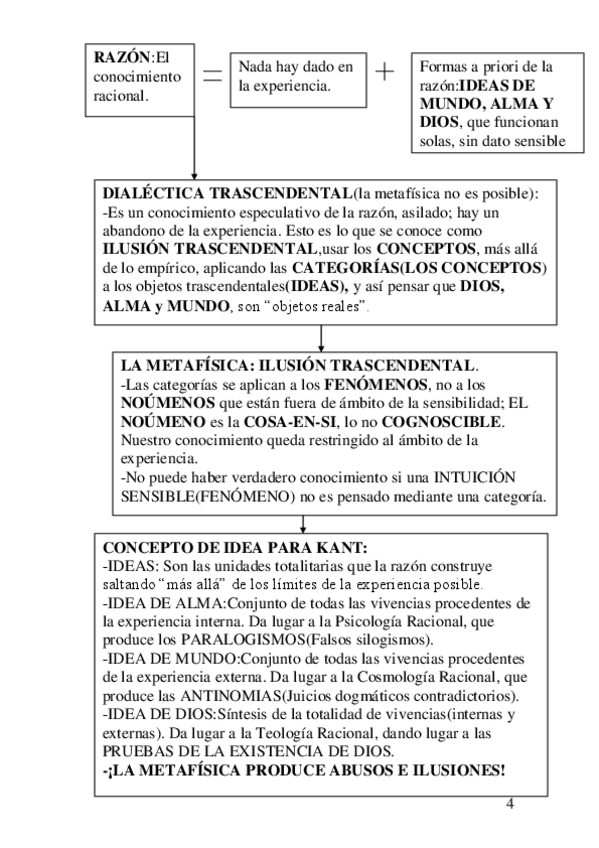 RAZÓN:El conocimiento racional.

=

Nada hay dado en la experiencia.

+

Formas a priori de la razón:IDEAS DE MUNDO, ALMA Y DIOS, que funcionan solas, sin dato sensible

DIALÉCTICA TRASCENDENTAL(la metafísica no es posible):
-Es un conocimiento especulativo de la razón, asilado; hay un abandono de la experiencia. Esto es lo que se conoce como ILUSIÓN TRASCENDENTAL,usar los CONCEPTOS, más allá de lo empírico, aplicando las CATEGORÍAS(LOS CONCEPTOS) a los objetos trascendentales(IDEAS), y así pensar que DIOS, ALMA y MUNDO, son "objetos reales".

LA METAFÍSICA: ILUSIÓN TRASCENDENTAL.
-Las categorías se aplican a los FENÓMENOS, no a los NOÚMENOS que están fuera de ámbito de la sensibilidad; EL NOÚMENO es la COSA-EN-SI, lo no COGNOSCIBLE. Nuestro conocimiento queda restringido al ámbito de la experiencia.
-No puede haber verdadero conocimiento si una INTUICIÓN SENSIBLE(FENÓMENO) no es pensado mediante una categoría.

CONCEPTO DE IDEA PARA KANT:
-IDEAS: Son las unidades totalitarias que la razón construye saltando "más allá" de los límites de la experiencia posible.
-IDEA DE ALMA:Conjunto de todas las vivencias procedentes de la experiencia interna. Da lugar a la Psicología Racional, que produce los PARALOGISMOS(Falsos silogismos).
-IDEA DE MUNDO:Conjunto de todas las vivencias procedentes de la experiencia externa. Da lugar a la Cosmología Racional, que produce las ANTINOMIAS(Juicios dogmáticos contradictorios).
-IDEA DE DIOS:Síntesis de la totalidad de vivencias(internas y externas). Da lugar a la Teología Racional, dando lugar a las PRUEBAS DE LA EXISTENCIA DE DIOS.
-¡LA METAFÍSICA PRODUCE ABUSOS E ILUSIONES!

4